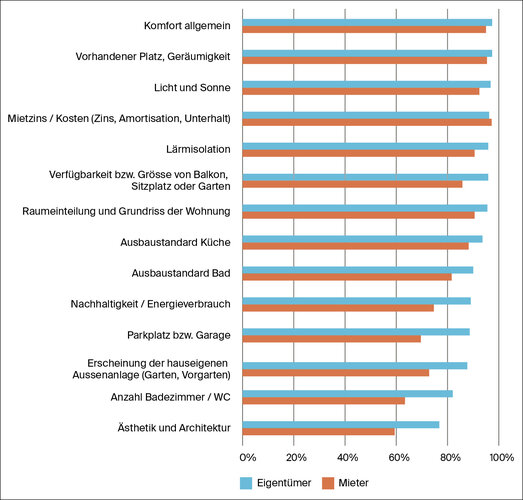 Komfort allgemein

Vorhandener Platz, Geräumigkeit

Licht und Sonne

Mietzins / Kosten (Zins, Amortisation, Unterhalt)

Lärmisolation

Verfügbarkeit bzw. Grösse von Balkon, Sitzplatz oder Garten

Raumeinteilung und Grundriss der Wohnung

Ausbaustandard Küche

Ausbaustandard Bad

Nachhaltigkeit / Energieverbrauch

Parkplatz bzw. Garage

Erscheinung der hauseigenen Aussenanlage (Garten, Vorgarten)

Anzahl Badezimmer / WC

Ästhetik und Architektur

0% 20% 40% 60% 80% 100%

Eigentümer Mieter